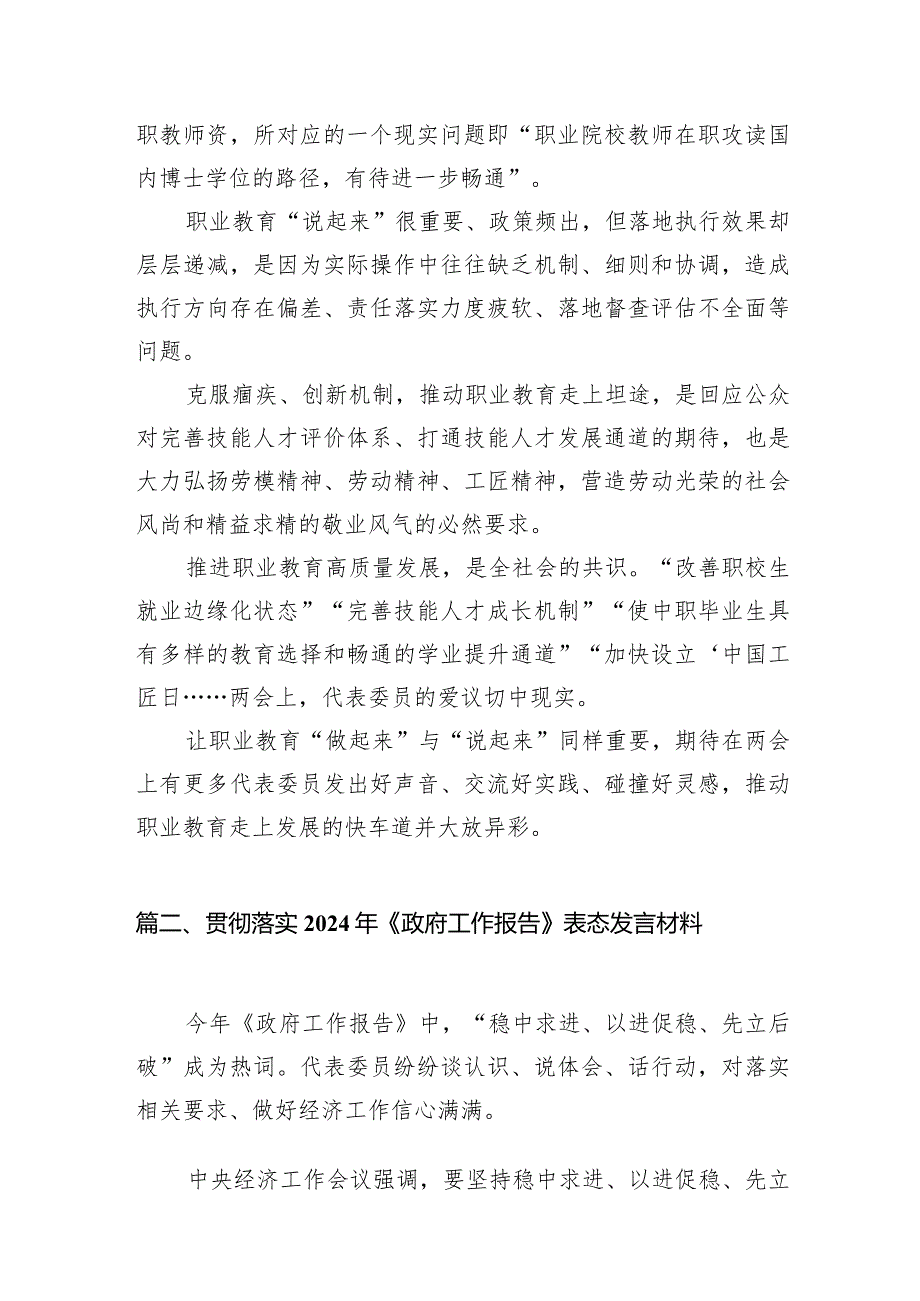 职教师资，所对应的一个现实问题即“职业院校教师在职攻读国内博士学位的路径，有待进一步畅通”。

职业教育“说起来”很重要、政策频出，但落地执行效果却层层递减，是因为实际操作中往往缺乏机制、细则和协调，造成执行方向存在偏差、责任落实力度疲软、落地督查评估不全面等问题。

克服痼疾、创新机制，推动职业教育走上坦途，是回应公众对完善技能人才评价体系、打通技能人才发展通道的期待，也是大力弘扬劳模精神、劳动精神、工匠精神，营造劳动光荣的社会风尚和精益求精的敬业风气的必然要求。

推进职业教育高质量发展，是全社会的共识。“改善职校生就业边缘化状态”“完善技能人才成长机制”“使中职毕业生具有多样的教育选择和畅通的学业提升通道”“加快设立‘中国工匠日……两会上，代表委员的爱议切中现实。

让职业教育“做起来”与“说起来”同样重要，期待在两会上有更多代表委员发出好声音、交流好实践、碰撞好灵感，推动职业教育走上发展的快车道并大放异彩。

篇二、贯彻落实2024年《政府工作报告》表态发言材料

今年《政府工作报告》中，“稳中求进、以进促稳、先立后破”成为热词。代表委员纷纷谈认识、说体会、话行动，对落实相关要求、做好经济工作信心满满。

中央经济工作会议强调，要坚持稳中求进、以进促稳、先立